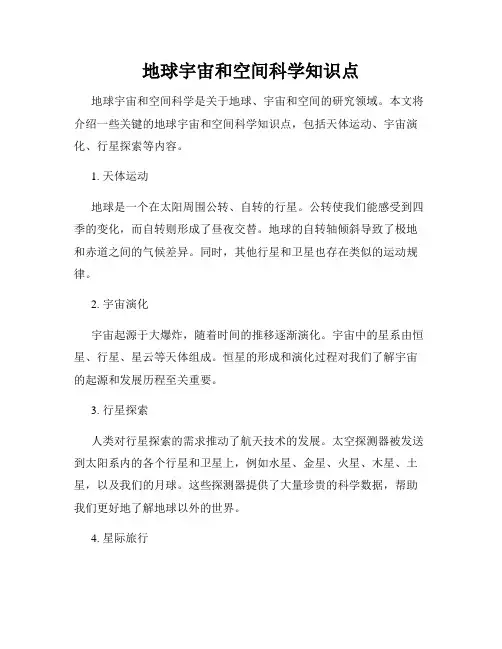 地球宇宙和空间科学知识点

地球宇宙和空间科学是关于地球、宇宙和空间的研究领域。本文将介绍一些关键的地球宇宙和空间科学知识点，包括天体运动、宇宙演化、行星探索等内容。

1. 天体运动

地球是一个在太阳周围公转、自转的行星。公转使我们能感受到四季的变化，而自转则形成了昼夜交替。地球的自转轴倾斜导致了极地和赤道之间的气候差异。同时，其他行星和卫星也存在类似的运动规律。

2. 宇宙演化

宇宙起源于大爆炸，随着时间的推移逐渐演化。宇宙中的星系由恒星、行星、星云等天体组成。恒星的形成和演化过程对我们了解宇宙的起源和发展历程至关重要。

3. 行星探索

人类对行星探索的需求推动了航天技术的发展。太空探测器被发送到太阳系内的各个行星和卫星上，例如水星、金星、火星、木星、土星，以及我们的月球。这些探测器提供了大量珍贵的科学数据，帮助我们更好地了解地球以外的世界。

4. 星际旅行